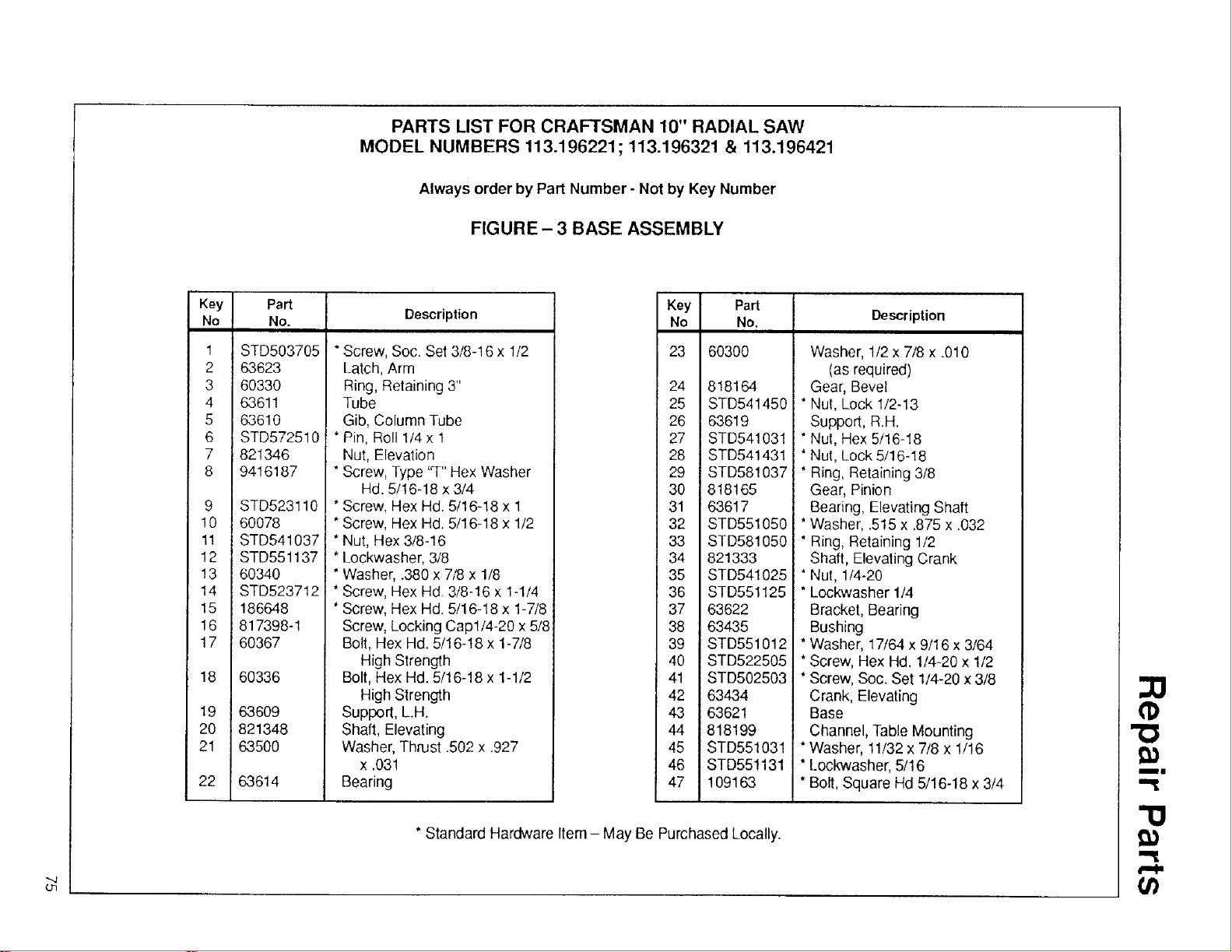 PARTS LIST FOR CRAFTSMAN 10" RADIAL SAW
MODEL NUMBERS 113.196221; 113.196321 & 113.196421

Always order by Part Number - Not by Key Number

FIGURE – 3 BASE ASSEMBLY

| Key No | Part No. | Description |
|---|---|---|
| 1 | STD503705 | * Screw, Soc. Set 3/8-16 x 1/2 |
| 2 | 63623 | Latch, Arm |
| 3 | 60330 | Ring, Retaining 3" |
| 4 | 63611 | Tube |
| 5 | 63610 | Gib, Column Tube |
| 6 | STD572510 | * Pin, Roll 1/4 x 1 |
| 7 | 821346 | Nut, Elevation |
| 8 | 9416187 | * Screw, Type "T" Hex Washer Hd. 5/16-18 x 3/4 |
| 9 | STD523110 | * Screw, Hex Hd. 5/16-18 x 1 |
| 10 | 60078 | * Screw, Hex Hd. 5/16-18 x 1/2 |
| 11 | STD541037 | * Nut, Hex 3/8-16 |
| 12 | STD551137 | * Lockwasher, 3/8 |
| 13 | 60340 | * Washer, .380 x 7/8 x 1/8 |
| 14 | STD523712 | * Screw, Hex Hd. 3/8-16 x 1-1/4 |
| 15 | 186648 | * Screw, Hex Hd. 5/16-18 x 1-7/8 |
| 16 | 817398-1 | Screw, Locking Cap1/4-20 x 5/8 |
| 17 | 60367 | Bolt, Hex Hd. 5/16-18 x 1-7/8 High Strength |
| 18 | 60336 | Bolt, Hex Hd. 5/16-18 x 1-1/2 High Strength |
| 19 | 63609 | Support, L.H. |
| 20 | 821348 | Shaft, Elevating |
| 21 | 63500 | Washer, Thrust .502 x .927 x .031 |
| 22 | 63614 | Bearing |

| Key No | Part No. | Description |
|---|---|---|
| 23 | 60300 | Washer, 1/2 x 7/8 x .010 (as required) |
| 24 | 818164 | Gear, Bevel |
| 25 | STD541450 | * Nut, Lock 1/2-13 |
| 26 | 63619 | Support, R.H. |
| 27 | STD541031 | * Nut, Hex 5/16-18 |
| 28 | STD541431 | * Nut, Lock 5/16-18 |
| 29 | STD581037 | * Ring, Retaining 3/8 |
| 30 | 818165 | Gear, Pinion |
| 31 | 63617 | Bearing, Elevating Shaft |
| 32 | STD551050 | * Washer, .515 x .875 x .032 |
| 33 | STD581050 | * Ring, Retaining 1/2 |
| 34 | 821333 | Shaft, Elevating Crank |
| 35 | STD541025 | * Nut, 1/4-20 |
| 36 | STD551125 | * Lockwasher 1/4 |
| 37 | 63622 | Bracket, Bearing |
| 38 | 63435 | Bushing |
| 39 | STD551012 | * Washer, 17/64 x 9/16 x 3/64 |
| 40 | STD522505 | * Screw, Hex Hd. 1/4-20 x 1/2 |
| 41 | STD502503 | * Screw, Soc. Set 1/4-20 x 3/8 |
| 42 | 63434 | Crank, Elevating |
| 43 | 63621 | Base |
| 44 | 818199 | Channel, Table Mounting |
| 45 | STD551031 | * Washer, 11/32 x 7/8 x 1/16 |
| 46 | STD551131 | * Lockwasher, 5/16 |
| 47 | 109163 | * Bolt, Square Hd 5/16-18 x 3/4 |

* Standard Hardware Item – May Be Purchased Locally.

75

Repair Parts